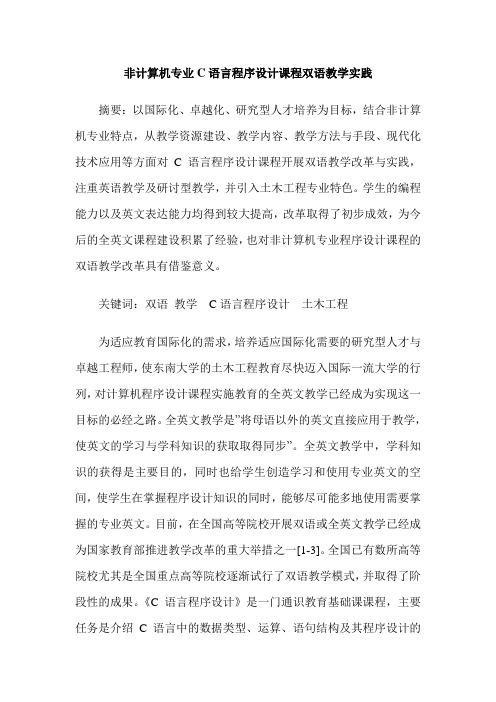 非计算机专业 C 语言程序设计课程双语教学实践

摘要：以国际化、卓越化、研究型人才培养为目标，结合非计算机专业特点，从教学资源建设、教学内容、教学方法与手段、现代化技术应用等方面对 C 语言程序设计课程开展双语教学改革与实践，注重英语教学及研讨型教学，并引入土木工程专业特色。学生的编程能力以及英文表达能力均得到较大提高，改革取得了初步成效，为今后的全英文课程建设积累了经验，也对非计算机专业程序设计课程的双语教学改革具有借鉴意义。

关键词：双语 教学 C 语言程序设计 土木工程

为适应教育国际化的需求，培养适应国际化需要的研究型人才与卓越工程师，使东南大学的土木工程教育尽快迈入国际一流大学的行列，对计算机程序设计课程实施教育的全英文教学已经成为实现这一目标的必经之路。全英文教学是"将母语以外的英文直接应用于教学，使英文的学习与学科知识的获取取得同步"。全英文教学中，学科知识的获得是主要目的，同时也给学生创造学习和使用专业英文的空间，使学生在掌握程序设计知识的同时，能够尽可能多地使用需要掌握的专业英文。目前，在全国高等院校开展双语或全英文教学已经成为国家教育部推进教学改革的重大举措之一[1-3]。全国已有数所高等院校尤其是全国重点高等院校逐渐试行了双语教学模式，并取得了阶段性的成果。《C 语言程序设计》是一门通识教育基础课课程，主要任务是介绍 C 语言中的数据类型、运算、语句结构及其程序设计的